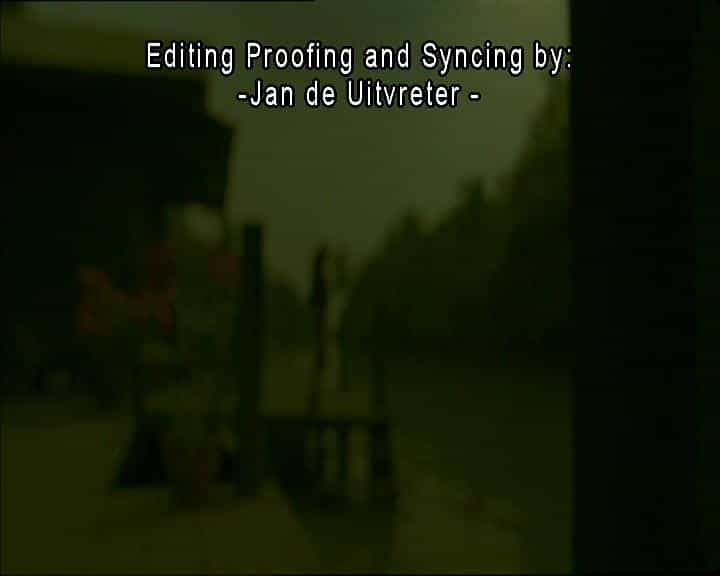 Editing Proofing and Syncing by:
-Jan de Uitvreter -